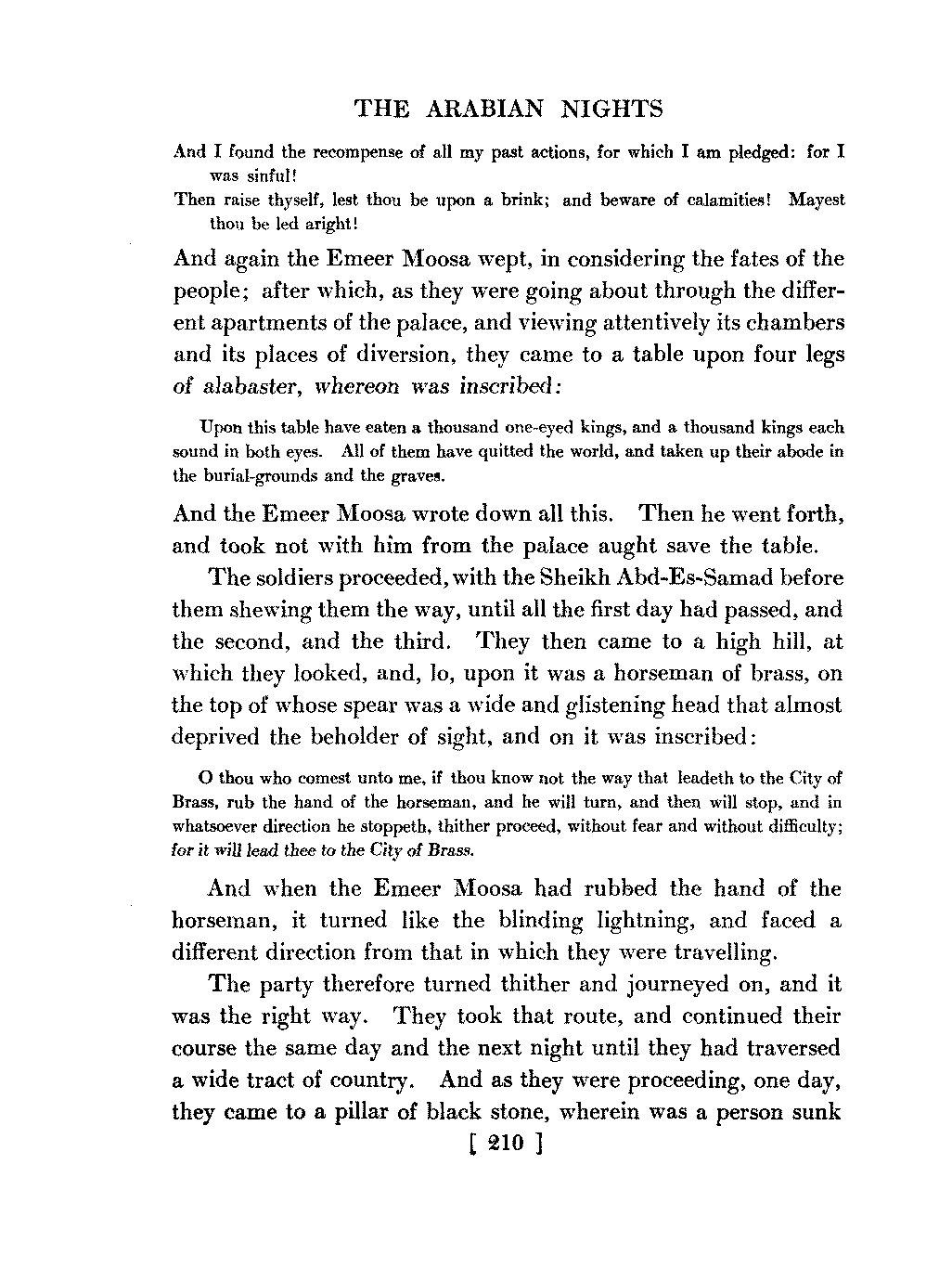 THE ARABIAN NIGHTS

And I found the recompense of all my past actions, for which I am pledged: for I was sinful!
Then raise thyself, lest thou be upon a brink; and beware of calamities! Mayest thou be led aright!

And again the Emeer Moosa wept, in considering the fates of the people; after which, as they were going about through the different apartments of the palace, and viewing attentively its chambers and its places of diversion, they came to a table upon four legs of alabaster, whereon was inscribed:

Upon this table have eaten a thousand one-eyed kings, and a thousand kings each sound in both eyes. All of them have quitted the world, and taken up their abode in the burial-grounds and the graves.

And the Emeer Moosa wrote down all this. Then he went forth, and took not with him from the palace aught save the table.

The soldiers proceeded, with the Sheikh Abd-Es-Samad before them shewing them the way, until all the first day had passed, and the second, and the third. They then came to a high hill, at which they looked, and, lo, upon it was a horseman of brass, on the top of whose spear was a wide and glistening head that almost deprived the beholder of sight, and on it was inscribed:

O thou who comest unto me, if thou know not the way that leadeth to the City of Brass, rub the hand of the horseman, and he will turn, and then will stop, and in whatsoever direction he stoppeth, thither proceed, without fear and without difficulty; for it will lead thee to the City of Brass.

And when the Emeer Moosa had rubbed the hand of the horseman, it turned like the blinding lightning, and faced a different direction from that in which they were travelling.

The party therefore turned thither and journeyed on, and it was the right way. They took that route, and continued their course the same day and the next night until they had traversed a wide tract of country. And as they were proceeding, one day, they came to a pillar of black stone, wherein was a person sunk

[ 210 ]